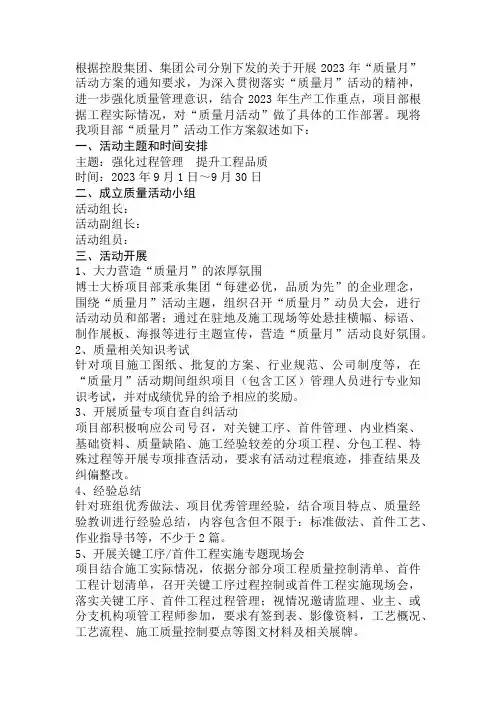 根据控股集团、集团公司分别下发的关于开展 2023 年“质量月”活动方案的通知要求，为深入贯彻落实“质量月”活动的精神，进一步强化质量管理意识，结合 2023 年生产工作重点，项目部根据工程实际情况，对“质量月活动”做了具体的工作部署。现将我项目部“质量月”活动工作方案叙述如下：

一、活动主题和时间安排

主题：强化过程管理　提升工程品质

时间：2023 年 9 月 1 日～9 月 30 日

二、成立质量活动小组

活动组长：

活动副组长：

活动组员：

三、活动开展

1、大力营造“质量月”的浓厚氛围

博士大桥项目部秉承集团“每建必优，品质为先”的企业理念，围绕“质量月”活动主题，组织召开“质量月”动员大会，进行活动动员和部署；通过在驻地及施工现场等处悬挂横幅、标语、制作展板、海报等进行主题宣传，营造“质量月”活动良好氛围。

2、质量相关知识考试

针对项目施工图纸、批复的方案、行业规范、公司制度等，在“质量月”活动期间组织项目（包含工区）管理人员进行专业知识考试，并对成绩优异的给予相应的奖励。

3、开展质量专项自查自纠活动

项目部积极响应公司号召，对关键工序、首件管理、内业档案、基础资料、质量缺陷、施工经验较差的分项工程、分包工程、特殊过程等开展专项排查活动，要求有活动过程痕迹，排查结果及纠偏整改。

4、经验总结

针对班组优秀做法、项目优秀管理经验，结合项目特点、质量经验教训进行经验总结，内容包含但不限于：标准做法、首件工艺、作业指导书等，不少于 2 篇。

5、开展关键工序/首件工程实施专题现场会

项目结合施工实际情况，依据分部分项工程质量控制清单、首件工程计划清单，召开关键工序过程控制或首件工程实施现场会，落实关键工序、首件工程过程管理；视情况邀请监理、业主、或分支机构项管工程师参加，要求有签到表、影像资料，工艺概况、工艺流程、施工质量控制要点等图文材料及相关展牌。